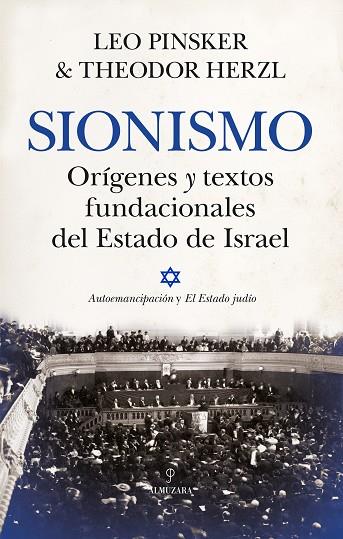 LEO PINSKER
& THEODOR HERZL

SIONISMO

Orígenes y textos fundacionales del Estado de Israel

Autoemancipación y El Estado judío

ALMUZARA